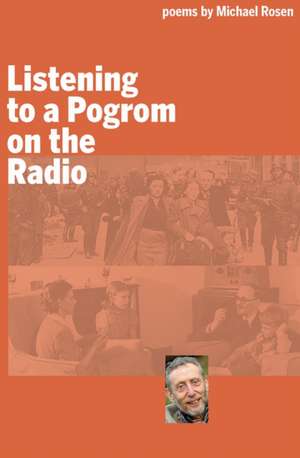 poems by Michael Rosen

Listening to a Pogrom on the Radio